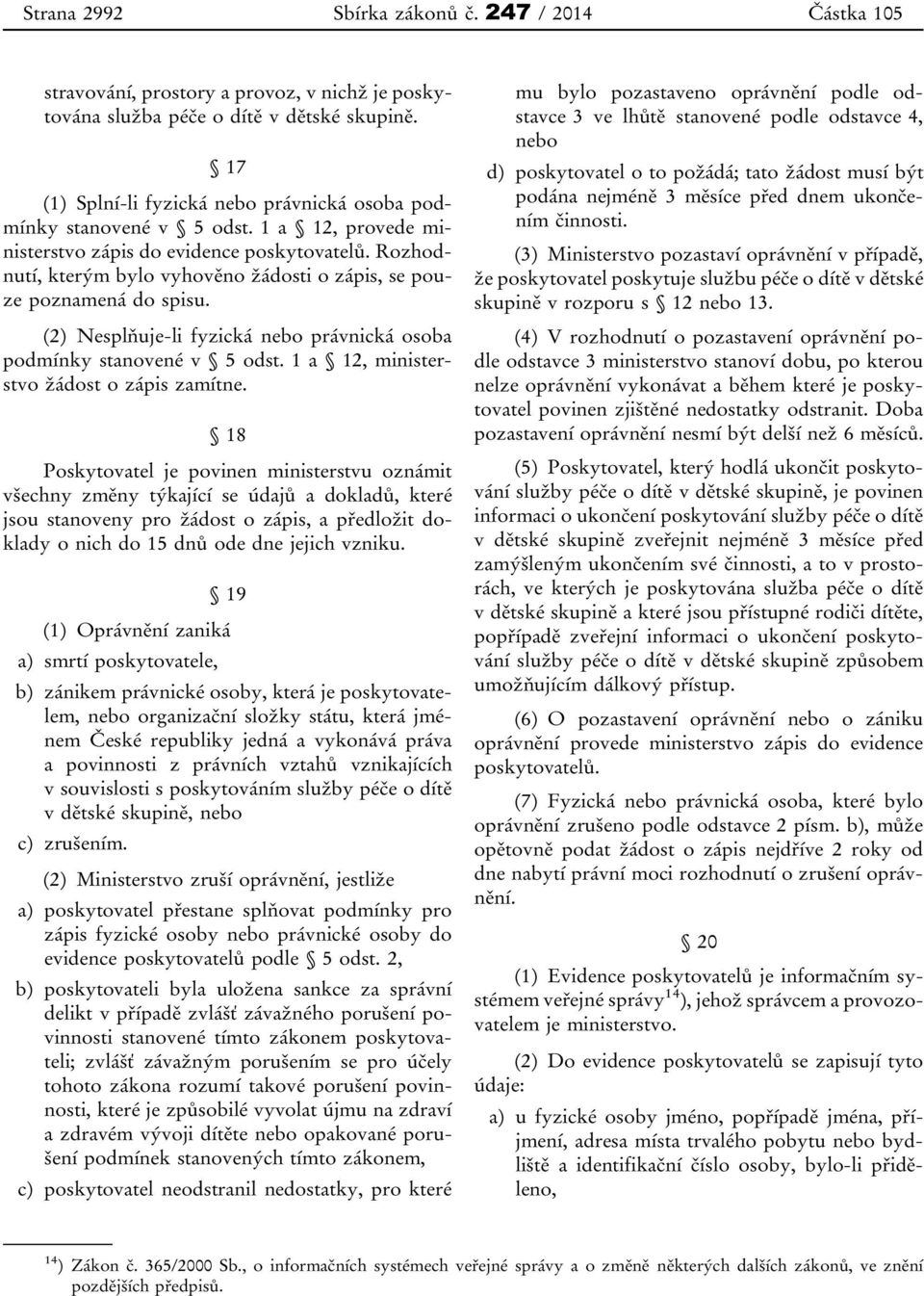 Strana 2992 Sbírka zákonů č. 247 / 2014 Částka 105

stravování, prostory a provoz, v nichž je poskytována služba péče o dítě v dětské skupině.

§ 17

(1) Splní-li fyzická nebo právnická osoba podmínky stanovené v § 5 odst. 1 a § 12, provede ministerstvo zápis do evidence poskytovatelů. Rozhodnutí, kterým bylo vyhověno žádosti o zápis, se pouze poznamená do spisu.

(2) Nesplňuje-li fyzická nebo právnická osoba podmínky stanovené v § 5 odst. 1 a § 12, ministerstvo žádost o zápis zamítne.

§ 18

Poskytovatel je povinen ministerstvu oznámit všechny změny týkající se údajů a dokladů, které jsou stanoveny pro žádost o zápis, a předložit doklady o nich do 15 dnů ode dne jejich vzniku.

§ 19

(1) Oprávnění zaniká

a) smrtí poskytovatele,

b) zánikem právnické osoby, která je poskytovatelem, nebo organizační složky státu, která jménem České republiky jedná a vykonává práva a povinnosti z právních vztahů vznikajících v souvislosti s poskytováním služby péče o dítě v dětské skupině, nebo

c) zrušením.

(2) Ministerstvo zruší oprávnění, jestliže

a) poskytovatel přestane splňovat podmínky pro zápis fyzické osoby nebo právnické osoby do evidence poskytovatelů podle § 5 odst. 2,

b) poskytovateli byla uložena sankce za správní delikt v případě zvlášť závažného porušení povinnosti stanovené tímto zákonem poskytovateli; zvlášť závažným porušením se pro účely tohoto zákona rozumí takové porušení povinnosti, které je způsobilé vyvolat újmu na zdraví a zdravém vývoji dítěte nebo opakované porušení podmínek stanovených tímto zákonem,

c) poskytovatel neodstranil nedostatky, pro které mu bylo pozastaveno oprávnění podle odstavce 3 ve lhůtě stanovené podle odstavce 4, nebo

d) poskytovatel o to požádá; tato žádost musí být podána nejméně 3 měsíce před dnem ukončením činnosti.

(3) Ministerstvo pozastaví oprávnění v případě, že poskytovatel poskytuje službu péče o dítě v dětské skupině v rozporu s § 12 nebo 13.

(4) V rozhodnutí o pozastavení oprávnění podle odstavce 3 ministerstvo stanoví dobu, po kterou nelze oprávnění vykonávat a během které je poskytovatel povinen zjištěné nedostatky odstranit. Doba pozastavení oprávnění nesmí být delší než 6 měsíců.

(5) Poskytovatel, který hodlá ukončit poskytování služby péče o dítě v dětské skupině, je povinen informaci o ukončení poskytování služby péče o dítě v dětské skupině zveřejnit nejméně 3 měsíce před zamýšleným ukončením své činnosti, a to v prostorách, ve kterých je poskytována služba péče o dítě v dětské skupině a které jsou přístupné rodiči dítěte, popřípadě zveřejní informaci o ukončení poskytování služby péče o dítě v dětské skupině způsobem umožňujícím dálkový přístup.

(6) O pozastavení oprávnění nebo o zániku oprávnění provede ministerstvo zápis do evidence poskytovatelů.

(7) Fyzická nebo právnická osoba, které bylo oprávnění zrušeno podle odstavce 2 písm. b), může opětovně podat žádost o zápis nejdříve 2 roky od dne nabytí právní moci rozhodnutí o zrušení oprávnění.

§ 20

(1) Evidence poskytovatelů je informačním systémem veřejné správy$^{14}$), jehož správcem a provozovatelem je ministerstvo.

(2) Do evidence poskytovatelů se zapisují tyto údaje:

a) u fyzické osoby jméno, popřípadě jména, příjmení, adresa místa trvalého pobytu nebo bydliště a identifikační číslo osoby, bylo-li přiděleno,

$^{14}$) Zákon č. 365/2000 Sb., o informačních systémech veřejné správy a o změně některých dalších zákonů, ve znění pozdějších předpisů.